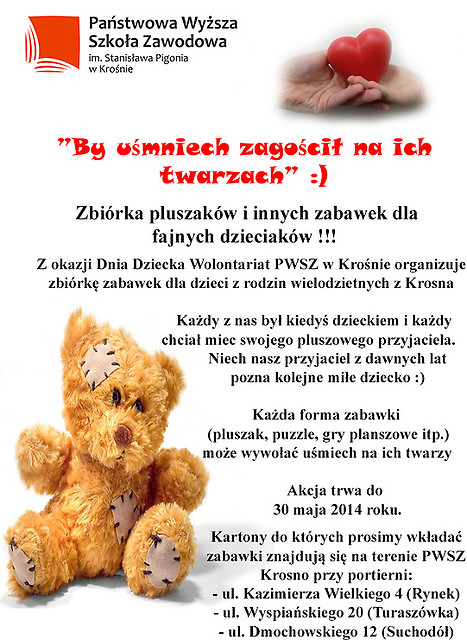 Państwowa Wyższa Szkoła Zawodowa
im. Stanisława Pigonia w Krośnie

"By uśmniech zagościł na ich twarzach" :)

Zbiórka pluszaków i innych zabawek dla fajnych dzieciaków !!!

Z okazji Dnia Dziecka Wolontariat PWSZ w Krośnie organizuje zbiórkę zabawek dla dzieci z rodzin wielodzietnych z Krosna

Każdy z nas był kiedyś dzieckiem i każdy chciał miec swojego pluszowego przyjaciela. Niech nasz przyjaciel z dawnych lat pozna kolejne miłe dziecko :)

Każda forma zabawki (pluszak, puzzle, gry planszowe itp.) może wywołać uśmiech na ich twarzy

Akcja trwa do 30 maja 2014 roku.

Kartony do których prosimy wkładać zabawki znajdują się na terenie PWSZ Krosno przy portierni:
- ul. Kazimierza Wielkiego 4 (Rynek)
- ul. Wyspiańskiego 20 (Turaszówka)
- ul. Dmochowskiego 12 (Suchodół)